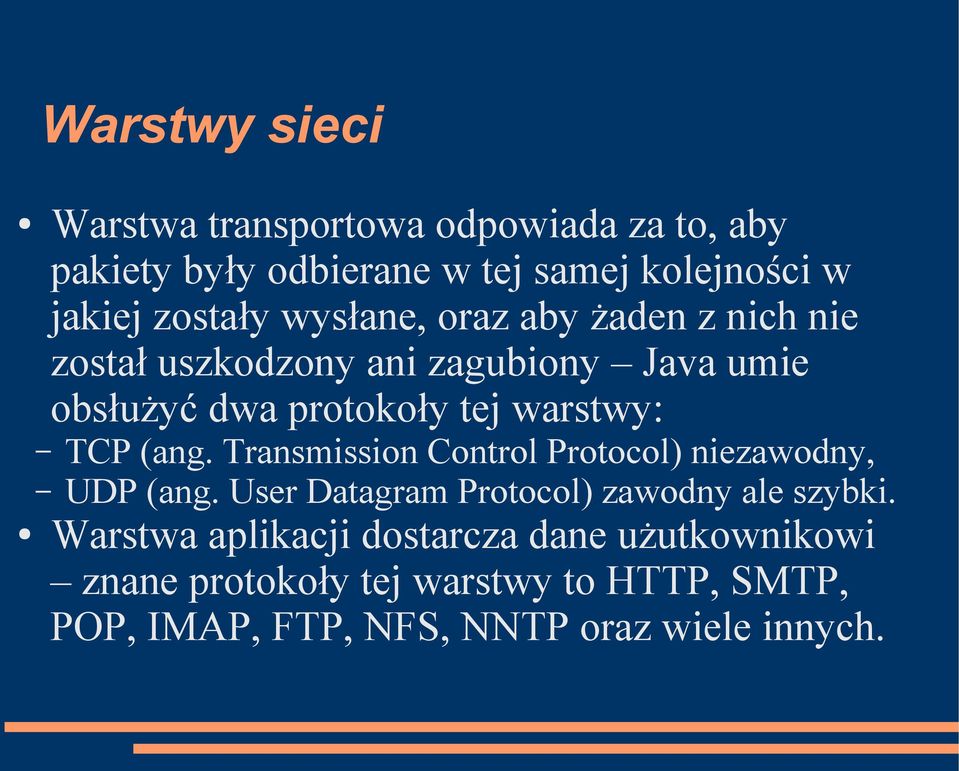 Warstwy sieci

• Warstwa transportowa odpowiada za to, aby pakiety były odbierane w tej samej kolejności w jakiej zostały wysłane, oraz aby żaden z nich nie został uszkodzony ani zagubiony – Java umie obsłużyć dwa protokoły tej warstwy:
– TCP (ang. Transmission Control Protocol) niezawodny,
– UDP (ang. User Datagram Protocol) zawodny ale szybki.
• Warstwa aplikacji dostarcza dane użutkownikowi – znane protokoły tej warstwy to HTTP, SMTP, POP, IMAP, FTP, NFS, NNTP oraz wiele innych.